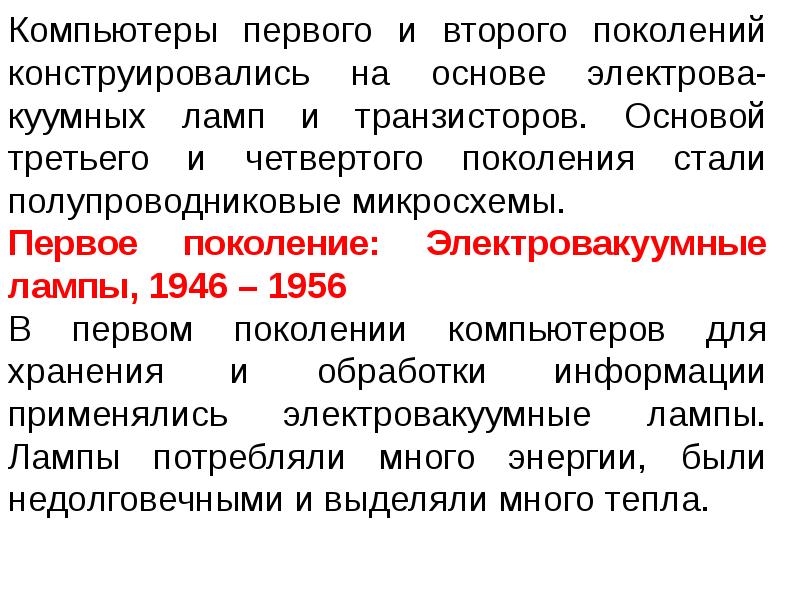 Компьютеры первого и второго поколений конструировались на основе электровакуумных ламп и транзисторов. Основой третьего и четвертого поколения стали полупроводниковые микросхемы.
Первое поколение: Электровакуумные лампы, 1946 – 1956
В первом поколении компьютеров для хранения и обработки информации применялись электровакуумные лампы. Лампы потребляли много энергии, были недолговечными и выделяли много тепла.